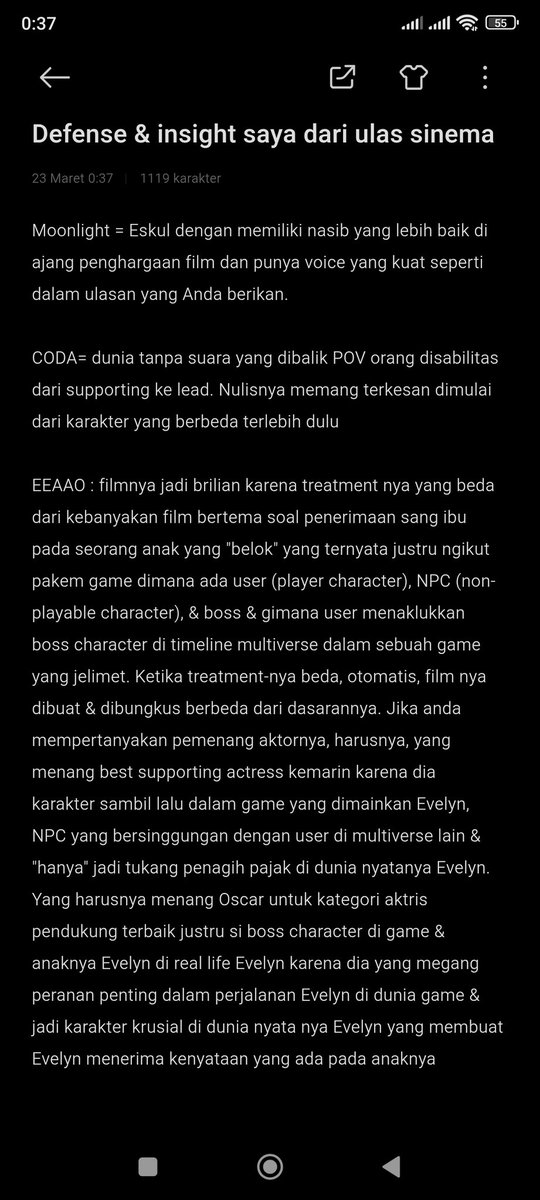 0:37 55

Defense & insight saya dari ulas sinema

23 Maret 0:37 | 1119 karakter

Moonlight = Eskul dengan memiliki nasib yang lebih baik di ajang penghargaan film dan punya voice yang kuat seperti dalam ulasan yang Anda berikan.

CODA= dunia tanpa suara yang dibalik POV orang disabilitas dari supporting ke lead. Nulisnya memang terkesan dimulai dari karakter yang berbeda terlebih dulu

EEAAO : filmnya jadi brilian karena treatment nya yang beda dari kebanyakan film bertema soal penerimaan sang ibu pada seorang anak yang "belok" yang ternyata justru ngikut pakem game dimana ada user (player character), NPC (non-playable character), & boss & gimana user menaklukkan boss character di timeline multiverse dalam sebuah game yang jelimet. Ketika treatment-nya beda, otomatis, film nya dibuat & dibungkus berbeda dari dasarannya. Jika anda mempertanyakan pemenang aktornya, harusnya, yang menang best supporting actress kemarin karena dia karakter sambil lalu dalam game yang dimainkan Evelyn, NPC yang bersinggungan dengan user di multiverse lain & "hanya" jadi tukang penagih pajak di dunia nyatanya Evelyn. Yang harusnya menang Oscar untuk kategori aktris pendukung terbaik justru si boss character di game & anaknya Evelyn di real life Evelyn karena dia yang megang peranan penting dalam perjalanan Evelyn di dunia game & jadi karakter krusial di dunia nyata nya Evelyn yang membuat Evelyn menerima kenyataan yang ada pada anaknya